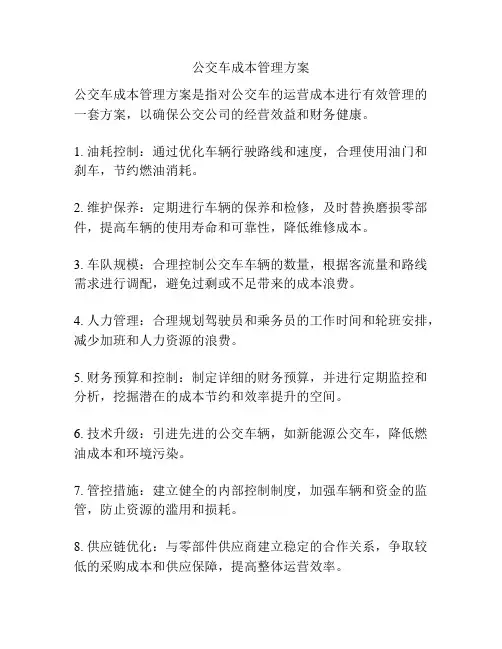 公交车成本管理方案

公交车成本管理方案是指对公交车的运营成本进行有效管理的一套方案，以确保公交公司的经营效益和财务健康。

1. 油耗控制：通过优化车辆行驶路线和速度，合理使用油门和刹车，节约燃油消耗。

2. 维护保养：定期进行车辆的保养和检修，及时替换磨损零部件，提高车辆的使用寿命和可靠性，降低维修成本。

3. 车队规模：合理控制公交车车辆的数量，根据客流量和路线需求进行调配，避免过剩或不足带来的成本浪费。

4. 人力管理：合理规划驾驶员和乘务员的工作时间和轮班安排，减少加班和人力资源的浪费。

5. 财务预算和控制：制定详细的财务预算，并进行定期监控和分析，挖掘潜在的成本节约和效率提升的空间。

6. 技术升级：引进先进的公交车辆，如新能源公交车，降低燃油成本和环境污染。

7. 管控措施：建立健全的内部控制制度，加强车辆和资金的监管，防止资源的滥用和损耗。

8. 供应链优化：与零部件供应商建立稳定的合作关系，争取较低的采购成本和供应保障，提高整体运营效率。